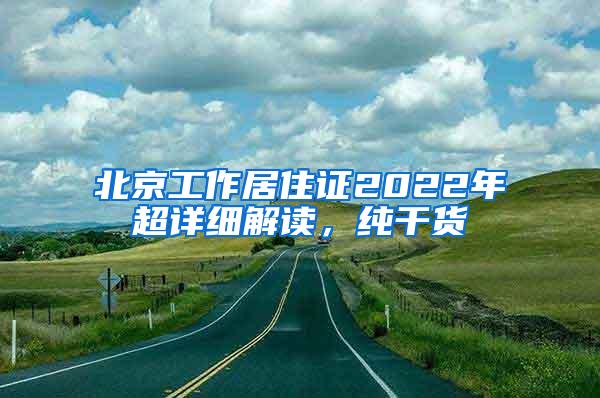 北京工作居住证2022年超详细解读，纯干货